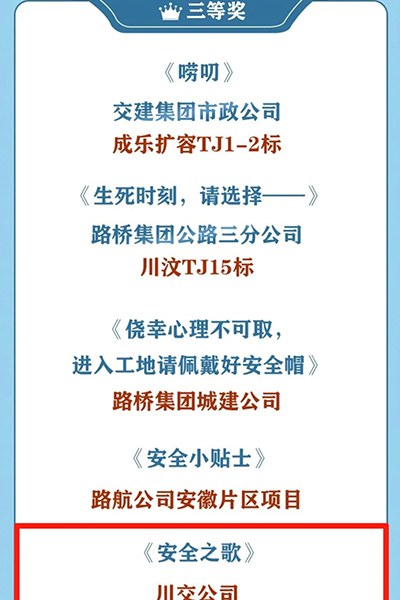 三等奖

《唠叨》
交建集团市政公司
成乐扩容TJ1-2标

《生死时刻，请选择——》
路桥集团公路三分公司
川汶TJ15标

《侥幸心理不可取，进入工地请佩戴好安全帽》
路桥集团城建公司

《安全小贴士》
路航公司安徽片区项目

《安全之歌》
川交公司